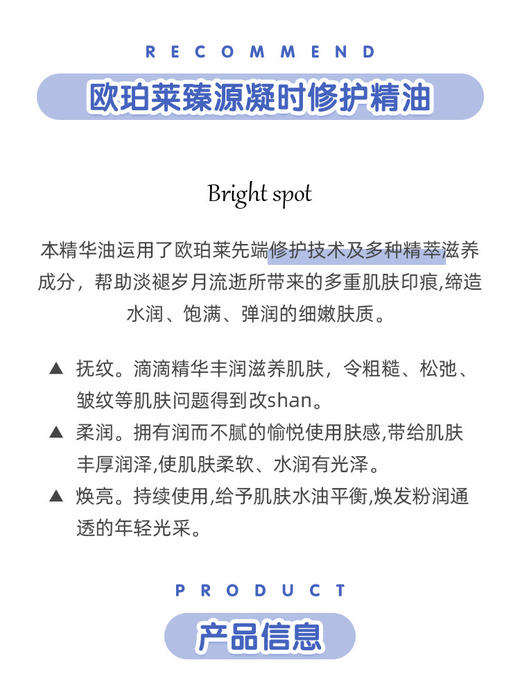 RECOMMEND

欧珀莱臻源凝时修护精油

Bright spot

本精华油运用了欧珀莱先端修护技术及多种精萃滋养成分，帮助淡褪岁月流逝所带来的多重肌肤印痕,缔造水润、饱满、弹润的细嫩肤质。

▲ 抚纹。滴滴精华丰润滋养肌肤，令粗糙、松弛、皱纹等肌肤问题得到改shan。

▲ 柔润。拥有润而不腻的愉悦使用肤感,带给肌肤丰厚润泽,使肌肤柔软、水润有光泽。

▲ 焕亮。持续使用,给予肌肤水油平衡,焕发粉润通透的年轻光采。

PRODUCT

产品信息